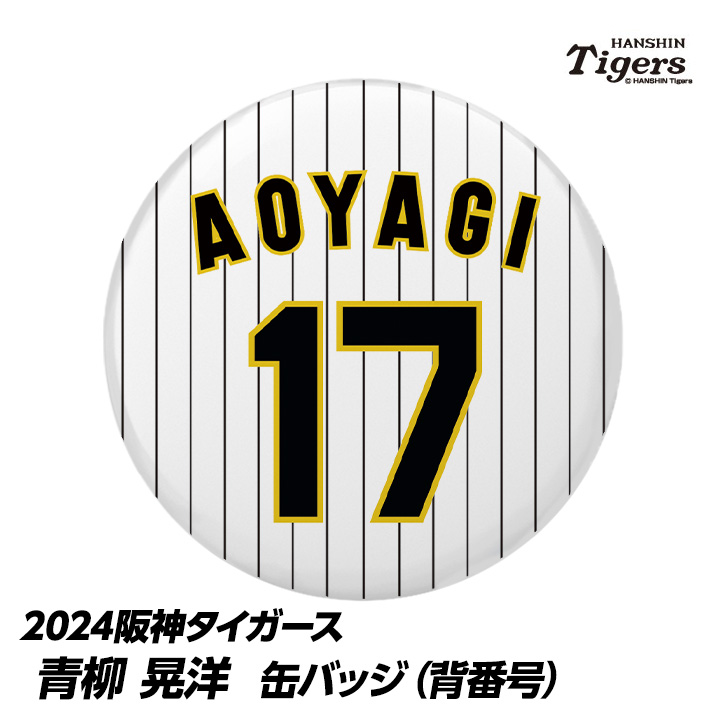 HANSHIN
Tigers
© HANSHIN Tigers

AOYAGI
17

2024阪神タイガース
青柳 晃洋 缶バッジ (背番号)